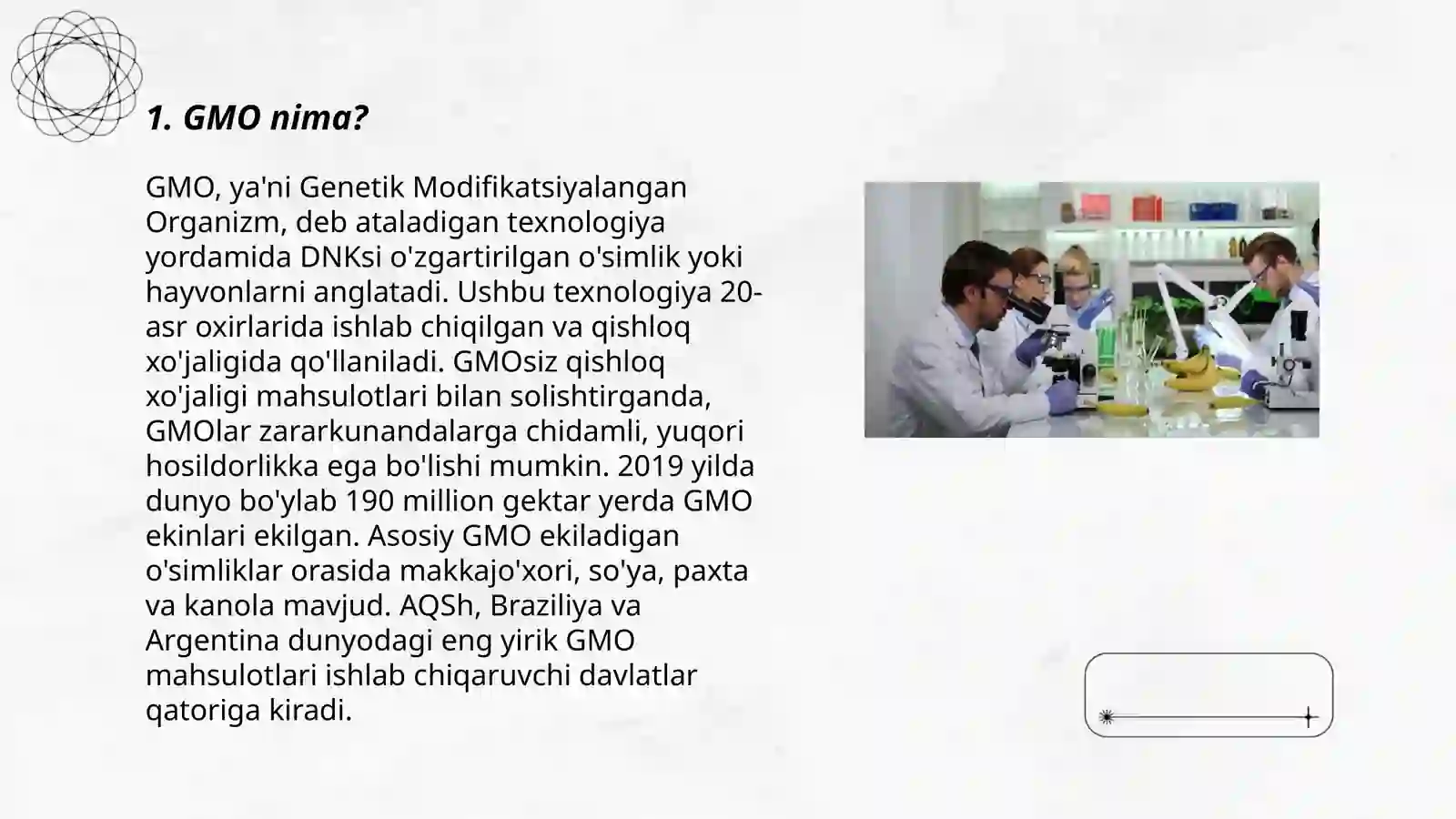 1. GMO nima?

GMO, ya'ni Genetik Modifikatsiyalangan Organizm, deb ataladigan texnologiya yordamida DNKsi o'zgartirilgan o'simlik yoki hayvonlarni anglatadi. Ushbu texnologiya 20-asr oxirlarida ishlab chiqilgan va qishloq xo'jaligida qo'llaniladi. GMOsiz qishloq xo'jaligi mahsulotlari bilan solishtirganda, GMOlar zararkunandalarga chidamli, yuqori hosildorlikka ega bo'lishi mumkin. 2019 yilda dunyo bo'ylab 190 million gektar yerda GMO ekinlari ekilgan. Asosiy GMO ekiladigan o'simliklar orasida makkajo'xori, so'ya, paxta va kanola mavjud. AQSh, Braziliya va Argentina dunyodagi eng yirik GMO mahsulotlari ishlab chiqaruvchi davlatlar qatoriga kiradi.